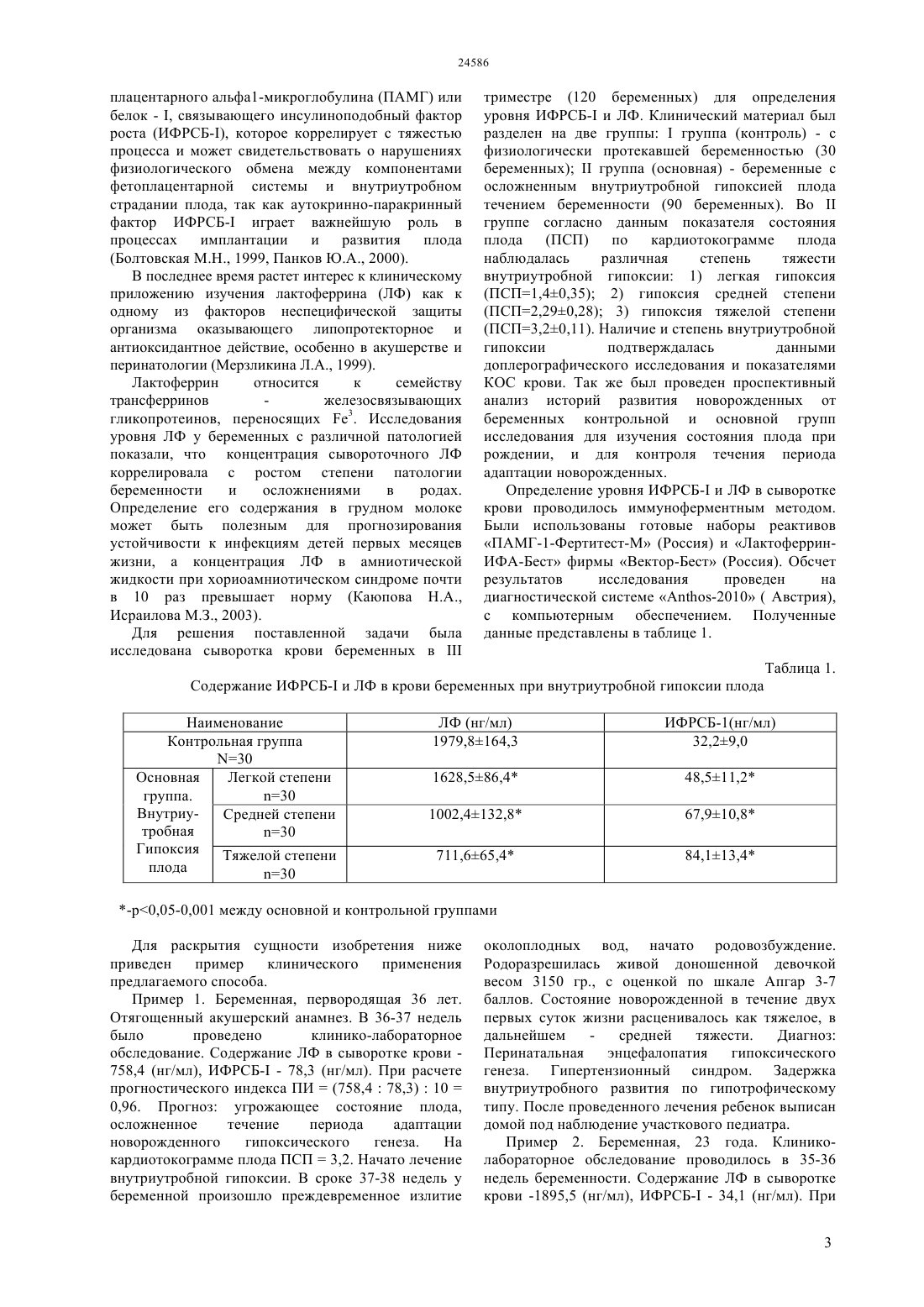 24586

плацентарного альфа1-микроглобулина (ПАМГ) или белок - I, связывающего инсулиноподобный фактор роста (ИФРСБ-I), которое коррелирует с тяжестью процесса и может свидетельствовать о нарушениях физиологического обмена между компонентами фетоплацентарной системы и внутриутробном страдании плода, так как аутокринно-паракринный фактор ИФРСБ-I играет важнейшую роль в процессах имплантации и развития плода (Болтовская М.Н., 1999, Панков Ю.А., 2000).

В последнее время растет интерес к клиническому приложению изучения лактоферрина (ЛФ) как к одному из факторов неспецифической защиты организма оказывающего липопротекторное и антиоксидантное действие, особенно в акушерстве и перинатологии (Мерзликина Л.А., 1999).

Лактоферрин относится к семейству трансферринов - железосвязывающих гликопротеинов, переносящих $Fe^3$. Исследования уровня ЛФ у беременных с различной патологией показали, что концентрация сывороточного ЛФ коррелировала с ростом степени патологии беременности и осложнениями в родах. Определение его содержания в грудном молоке может быть полезным для прогнозирования устойчивости к инфекциям детей первых месяцев жизни, а концентрация ЛФ в амниотической жидкости при хориоамниотическом синдроме почти в 10 раз превышает норму (Каюпова Н.А., Исраилова М.З., 2003).

Для решения поставленной задачи была исследована сыворотка крови беременных в III триместре (120 беременных) для определения уровня ИФРСБ-I и ЛФ. Клинический материал был разделен на две группы: I группа (контроль) - с физиологически протекавшей беременностью (30 беременных); II группа (основная) - беременные с осложненным внутриутробной гипоксией плода течением беременности (90 беременных). Во II группе согласно данным показателя состояния плода (ПСП) по кардиотокограмме плода наблюдалась различная степень тяжести внутриутробной гипоксии: 1) легкая гипоксия (ПСП=1,4±0,35); 2) гипоксия средней степени (ПСП=2,29±0,28); 3) гипоксия тяжелой степени (ПСП=3,2±0,11). Наличие и степень внутриутробной гипоксии подтверждалась данными доплерографического исследования и показателями КОС крови. Так же был проведен проспективный анализ историй развития новорожденных от беременных контрольной и основной групп исследования для изучения состояния плода при рождении, и для контроля течения периода адаптации новорожденных.

Определение уровня ИФРСБ-I и ЛФ в сыворотке крови проводилось иммуноферментным методом. Были использованы готовые наборы реактивов «ПАМГ-1-Фертитест-М» (Россия) и «Лактоферрин-ИФА-Бест» фирмы «Вектор-Бест» (Россия). Обсчет результатов исследования проведен на диагностической системе «Anthos-2010» ( Австрия), с компьютерным обеспечением. Полученные данные представлены в таблице 1.

Таблица 1.

Содержание ИФРСБ-I и ЛФ в крови беременных при внутриутробной гипоксии плода

| Наименование | | ЛФ (нг/мл) | ИФРСБ-1(нг/мл) |
|---|---|---|---|
| Контрольная группа N=30 | | 1979,8±164,3 | 32,2±9,0 |
| Основная группа. Внутриутробная Гипоксия плода | Легкой степени n=30 | 1628,5±86,4* | 48,5±11,2* |
| | Средней степени n=30 | 1002,4±132,8* | 67,9±10,8* |
| | Тяжелой степени n=30 | 711,6±65,4* | 84,1±13,4* |

*-p<0,05-0,001 между основной и контрольной группами

Для раскрытия сущности изобретения ниже приведен пример клинического применения предлагаемого способа.

Пример 1. Беременная, первородящая 36 лет. Отягощенный акушерский анамнез. В 36-37 недель было проведено клинико-лабораторное обследование. Содержание ЛФ в сыворотке крови - 758,4 (нг/мл), ИФРСБ-I - 78,3 (нг/мл). При расчете прогностического индекса ПИ = (758,4 : 78,3) : 10 = 0,96. Прогноз: угрожающее состояние плода, осложненное течение периода адаптации новорожденного гипоксического генеза. На кардиотокограмме плода ПСП = 3,2. Начато лечение внутриутробной гипоксии. В сроке 37-38 недель у беременной произошло преждевременное излитие околоплодных вод, начато родовозбуждение. Родоразрешилась живой доношенной девочкой весом 3150 гр., с оценкой по шкале Апгар 3-7 баллов. Состояние новорожденной в течение двух первых суток жизни расценивалось как тяжелое, в дальнейшем - средней тяжести. Диагноз: Перинатальная энцефалопатия гипоксического генеза. Гипертензионный синдром. Задержка внутриутробного развития по гипотрофическому типу. После проведенного лечения ребенок выписан домой под наблюдение участкового педиатра.

Пример 2. Беременная, 23 года. Клинико-лабораторное обследование проводилось в 35-36 недель беременности. Содержание ЛФ в сыворотке крови -1895,5 (нг/мл), ИФРСБ-I - 34,1 (нг/мл). При

3